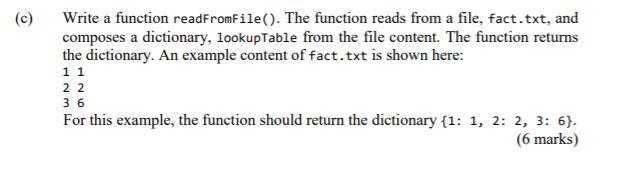 (c) Write a function readFromFile(). The function reads from a file, fact.txt, and composes a dictionary, lookupTable from the file content. The function returns the dictionary. An example content of fact.txt is shown here:
1 1
2 2
3 6
For this example, the function should return the dictionary {1: 1, 2: 2, 3: 6}.
(6 marks)